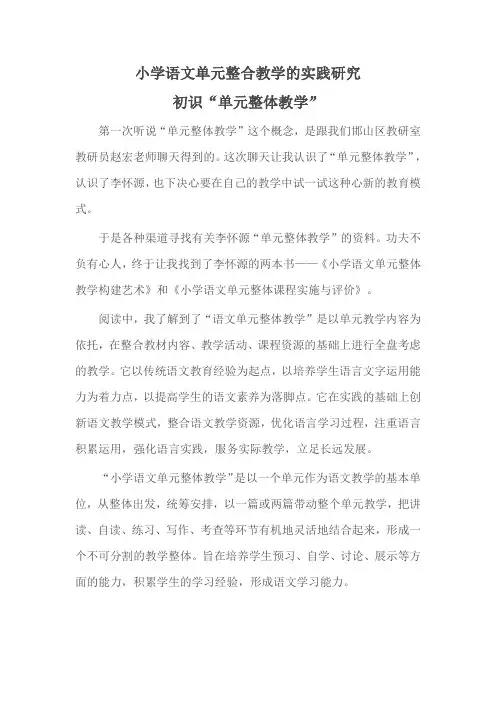 小学语文单元整合教学的实践研究

初识“单元整体教学”

第一次听说“单元整体教学”这个概念，是跟我们邯山区教研室教研员赵宏老师聊天得到的。这次聊天让我认识了“单元整体教学”，认识了李怀源，也下决心要在自己的教学中试一试这种心新的教育模式。

于是各种渠道寻找有关李怀源“单元整体教学”的资料。功夫不负有心人，终于让我找到了李怀源的两本书——《小学语文单元整体教学构建艺术》和《小学语文单元整体课程实施与评价》。

阅读中，我了解到了“语文单元整体教学”是以单元教学内容为依托，在整合教材内容、教学活动、课程资源的基础上进行全盘考虑的教学。它以传统语文教育经验为起点，以培养学生语言文字运用能力为着力点，以提高学生的语文素养为落脚点。它在实践的基础上创新语文教学模式，整合语文教学资源，优化语言学习过程，注重语言积累运用，强化语言实践，服务实际教学，立足长远发展。

“小学语文单元整体教学”是以一个单元作为语文教学的基本单位，从整体出发，统筹安排，以一篇或两篇带动整个单元教学，把讲读、自读、练习、写作、考查等环节有机地灵活地结合起来，形成一个不可分割的教学整体。旨在培养学生预习、自学、讨论、展示等方面的能力，积累学生的学习经验，形成语文学习能力。